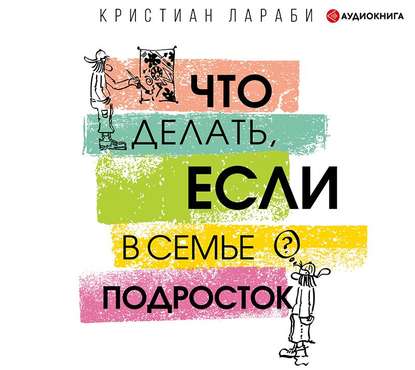 КРИСТИАН ЛАРАБИ АУДИОКНИГА

ЧТО ДЕЛАТЬ, ЕСЛИ В СЕМЬЕ ? ПОДРОСТОК